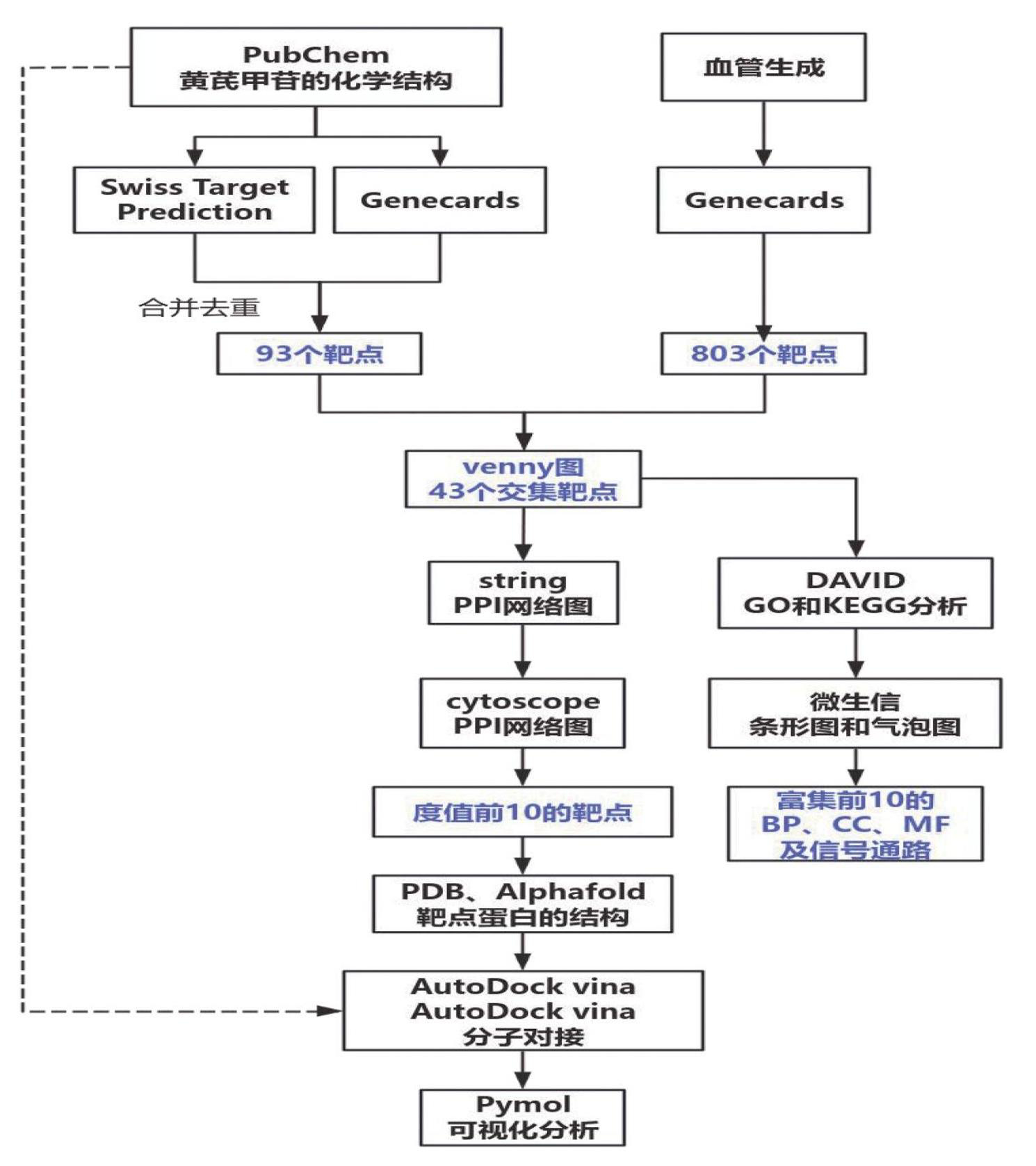 PubChem
黄芪甲苷的化学结构

血管生成

Swiss Target Prediction

Genecards

Genecards

合并去重

93个靶点

803个靶点

venny图
43个交集靶点

string
PPI网络图

DAVID
GO和KEGG分析

cytoscope
PPI网络图

微生信
条形图和气泡图

度值前10的靶点

富集前10的
BP、CC、MF
及信号通路

PDB、Alphafold
靶点蛋白的结构

AutoDock vina
AutoDock vina
分子对接

Pymol
可视化分析